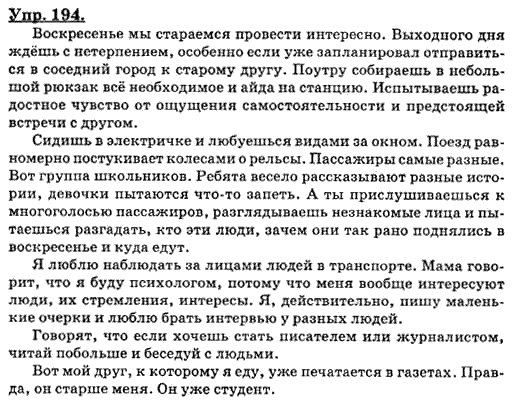 Упр. 194.

Воскресенье мы стараемся провести интересно. Выходного дня ждёшь с нетерпением, особенно если уже запланировал отправиться в соседний город к старому другу. Поутру собираешь в небольшой рюкзак всё необходимое и айда на станцию. Испытываешь радостное чувство от ощущения самостоятельности и предстоящей встречи с другом.

Сидишь в электричке и любуешься видами за окном. Поезд равномерно постукивает колесами о рельсы. Пассажиры самые разные. Вот группа школьников. Ребята весело рассказывают разные истории, девочки пытаются что-то запеть. А ты прислушиваешься к многоголосью пассажиров, разглядываешь незнакомые лица и пытаешься разгадать, кто эти люди, зачем они так рано поднялись в воскресенье и куда едут.

Я люблю наблюдать за лицами людей в транспорте. Мама говорит, что я буду психологом, потому что меня вообще интересуют люди, их стремления, интересы. Я, действительно, пишу маленькие очерки и люблю брать интервью у разных людей.

Говорят, что если хочешь стать писателем или журналистом, читай побольше и беседуй с людьми.

Вот мой друг, к которому я еду, уже печатается в газетах. Правда, он старше меня. Он уже студент.